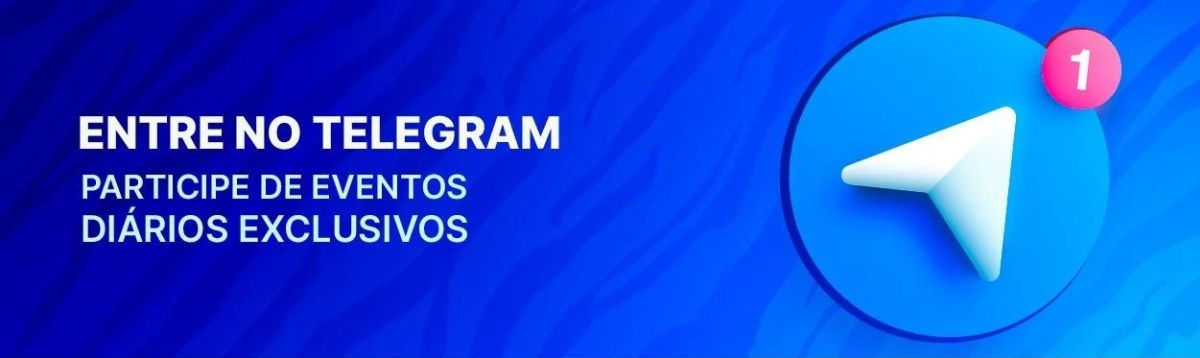 ENTRE NO TELEGRAM
PARTICIPE DE EVENTOS DIÁRIOS EXCLUSIVOS

1